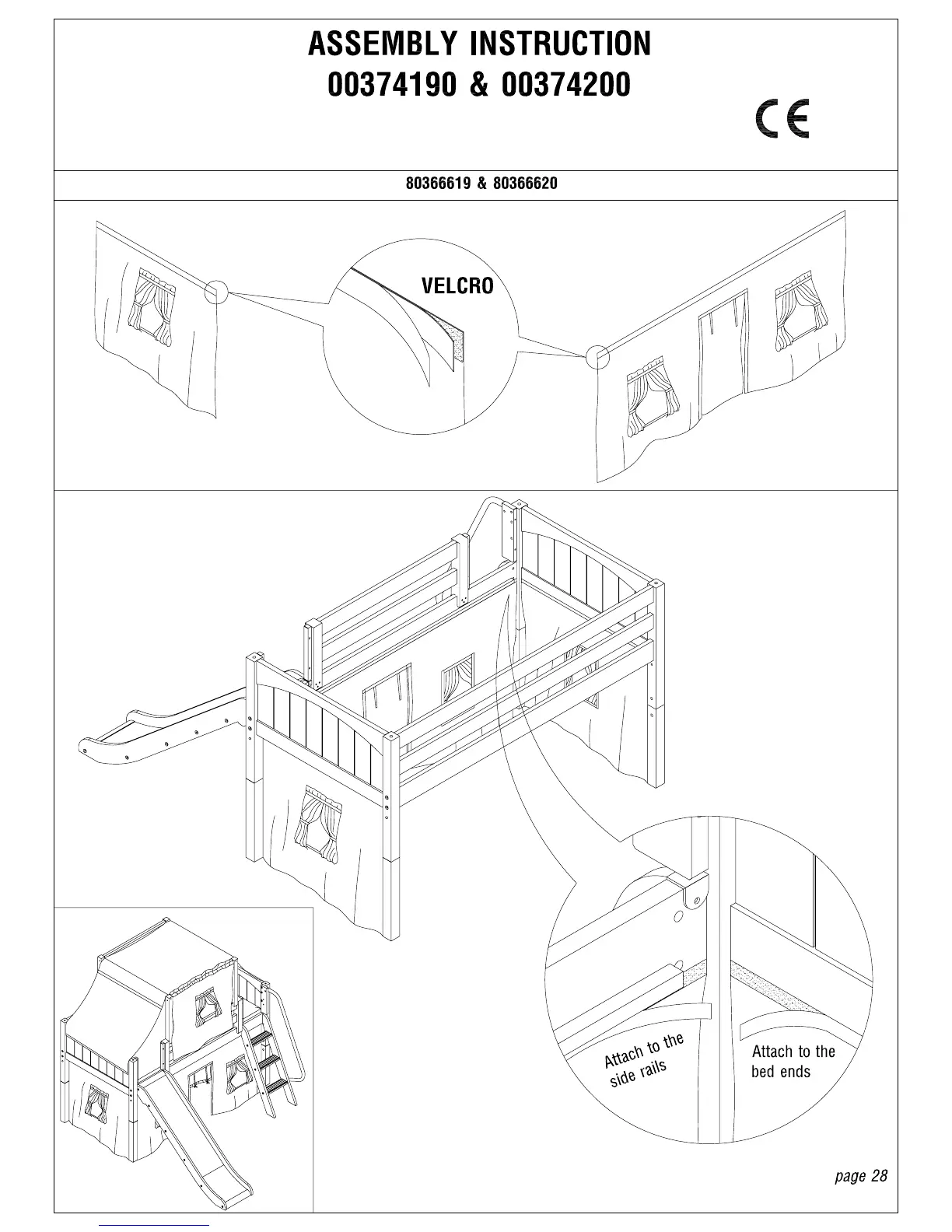 ASSEMBLY INSTRUCTION
00374190 & 00374200

CE

80366619 & 80366620

VELCRO

Attach to the side rails

Attach to the bed ends

page 28